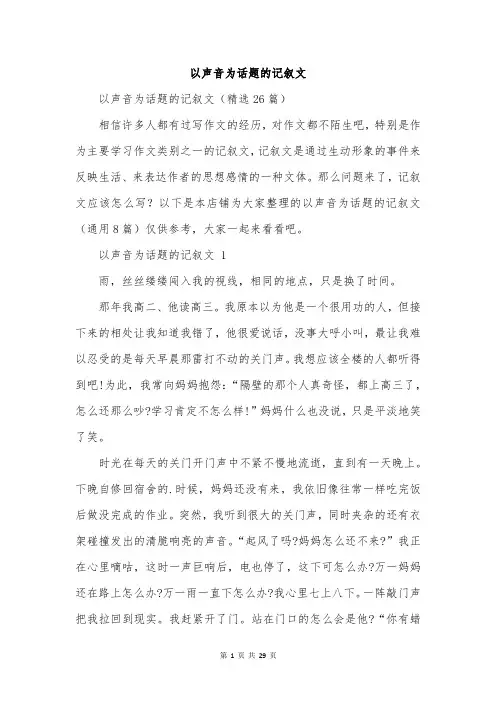 以声音为话题的记叙文

以声音为话题的记叙文（精选26篇）

相信许多人都有过写作文的经历，对作文都不陌生吧，特别是作为主要学习作文类别之一的记叙文，记叙文是通过生动形象的事件来反映生活、来表达作者的思想感情的一种文体。那么问题来了，记叙文应该怎么写？以下是本店铺为大家整理的以声音为话题的记叙文（通用8篇）仅供参考，大家一起来看看吧。

以声音为话题的记叙文 1

雨，丝丝缕缕闯入我的视线，相同的地点，只是换了时间。

那年我高二、他读高三。我原本以为他是一个很用功的人，但接下来的相处让我知道我错了，他很爱说话，没事大呼小叫，最让我难以忍受的是每天早晨那雷打不动的关门声。我想应该全楼的人都听得到吧!为此，我常向妈妈抱怨：“隔壁的那个人真奇怪，都上高三了，怎么还那么吵?学习肯定不怎么样!”妈妈什么也没说，只是平淡地笑了笑。

时光在每天的关门开门声中不紧不慢地流逝，直到有一天晚上。下晚自修回宿舍的.时候，妈妈还没有来，我依旧像往常一样吃完饭后做没完成的作业。突然，我听到很大的关门声，同时夹杂的还有衣架碰撞发出的清脆响亮的声音。“起风了吗?妈妈怎么还不来?”我正在心里嘀咕，这时一声巨响后，电也停了，这下可怎么办?万一妈妈还在路上怎么办?万一雨一直下怎么办?我心里七上八下。一阵敲门声把我拉回到现实。我赶紧开了门。站在门口的怎么会是他?“你有蜡

第 1 页 共 29 页